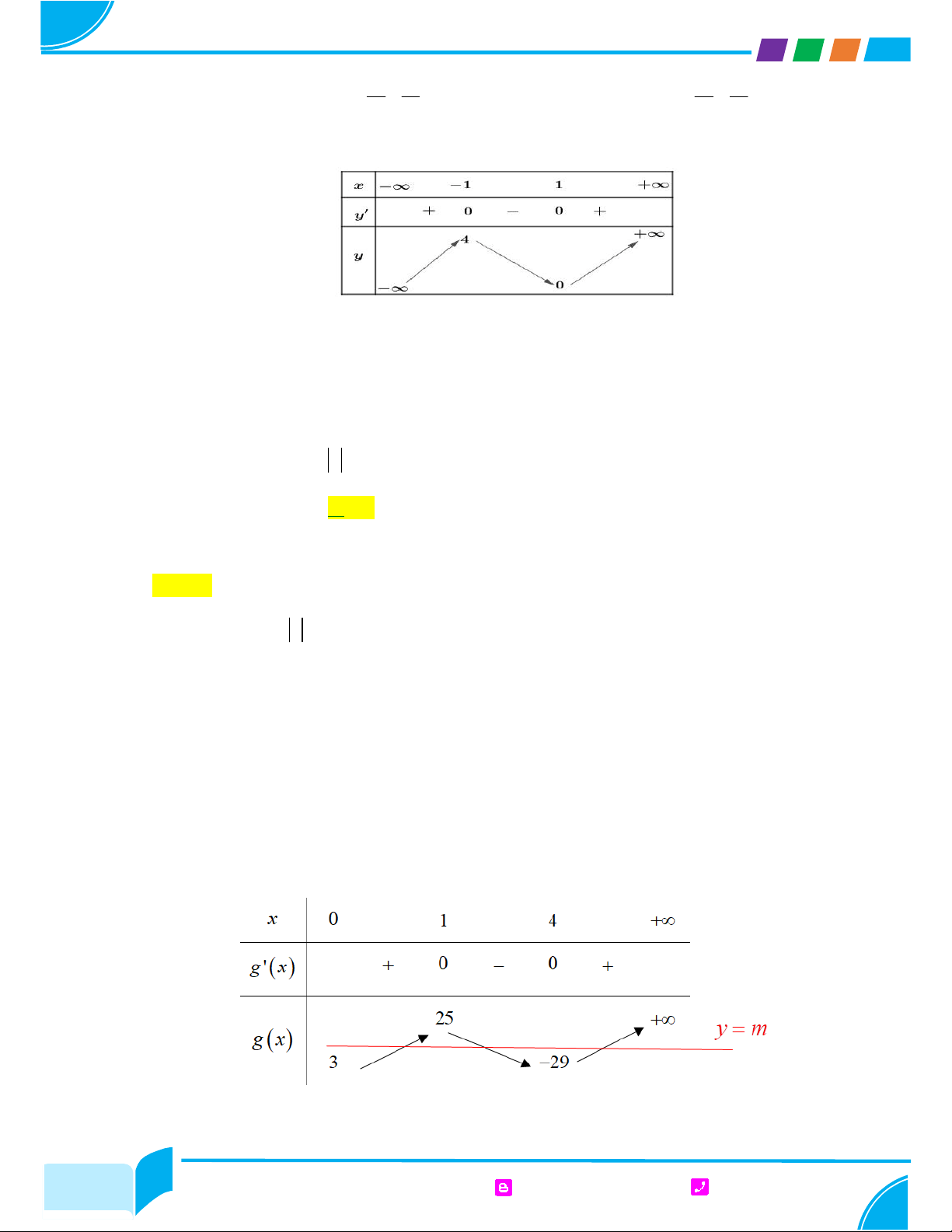 | $x$ | $-\infty$ | | $-1$ | | $1$ | | $+\infty$ |
|---|---|---|---|---|---|---|---|
| $y'$ | | $+$ | $0$ | $-$ | $0$ | $+$ | |
| $y$ | $-\infty$ | | $4$ | | $0$ | | $+\infty$ |

| $x$ | $0$ | | $1$ | | $4$ | | $+\infty$ |
|---|---|---|---|---|---|---|---|
| $g'(x)$ | | $+$ | $0$ | $-$ | $0$ | $+$ | |
| $g(x)$ | $3$ | | $25$ | | $-29$ | | $+\infty$ |

$y = m$